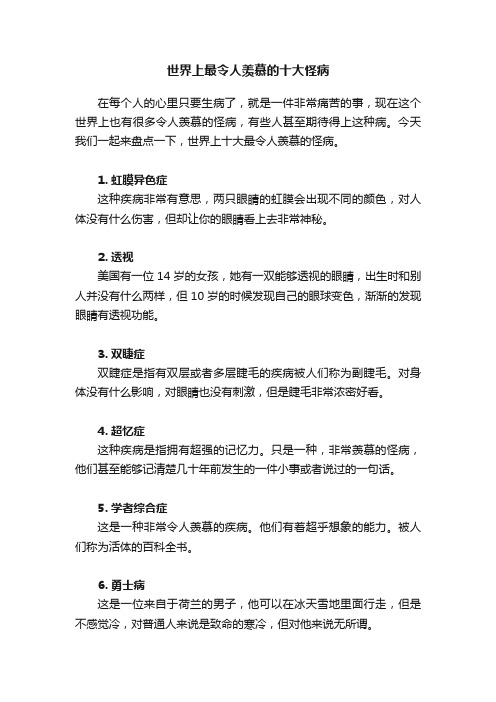 世界上最令人羡慕的十大怪病

在每个人的心里只要生病了，就是一件非常痛苦的事，现在这个世界上也有很多令人羡慕的怪病，有些人甚至期待得上这种病。今天我们一起来盘点一下，世界上十大最令人羡慕的怪病。

1. 虹膜异色症

这种疾病非常有意思，两只眼睛的虹膜会出现不同的颜色，对人体没有什么伤害，但却让你的眼睛看上去非常神秘。

2. 透视

美国有一位 14 岁的女孩，她有一双能够透视的眼睛，出生时和别人并没有什么两样，但 10 岁的时候发现自己的眼球变色，渐渐的发现眼睛有透视功能。

3. 双睫症

双睫症是指有双层或者多层睫毛的疾病被人们称为副睫毛。对身体没有什么影响，对眼睛也没有刺激，但是睫毛非常浓密好看。

4. 超忆症

这种疾病是指拥有超强的记忆力。只是一种，非常羡慕的怪病，他们甚至能够记清楚几十年前发生的一件小事或者说过的一句话。

5. 学者综合症

这是一种非常令人羡慕的疾病。他们有着超乎想象的能力。被人们称为活体的百科全书。

6. 勇士病

这是一位来自于荷兰的男子，他可以在冰天雪地里面行走，但是不感觉冷，对普通人来说是致命的寒冷，但对他来说无所谓。